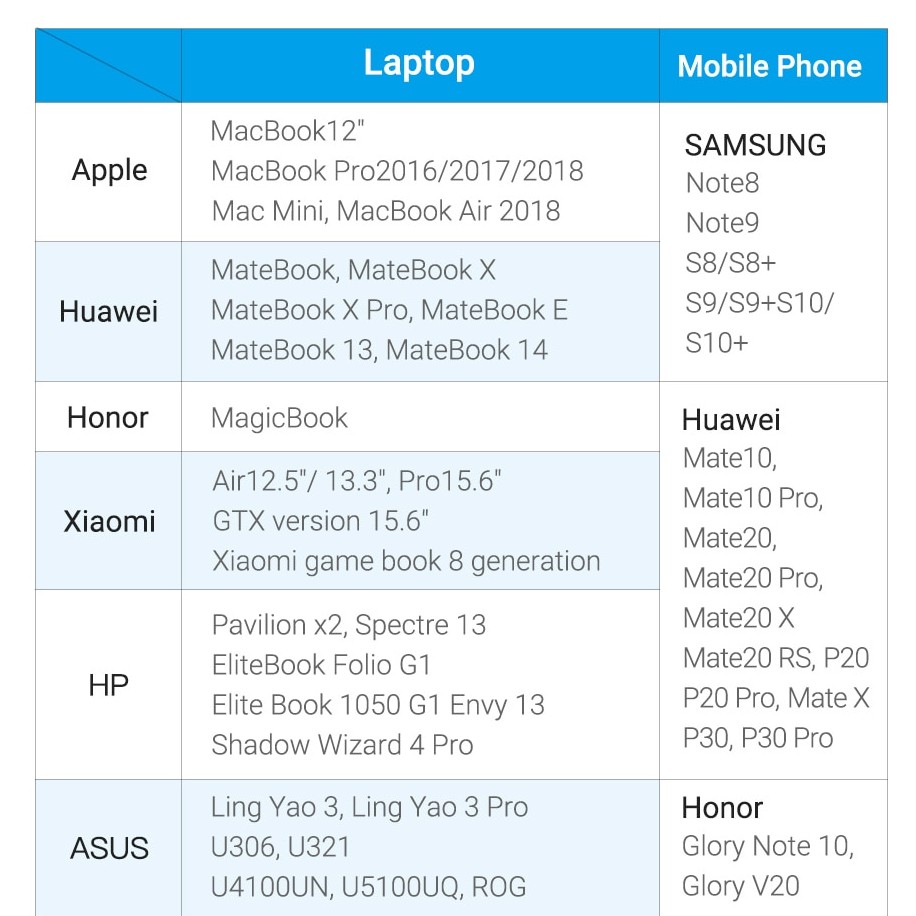 | | Laptop | Mobile Phone |
|---|---|---|
| Apple | MacBook12" MacBook Pro2016/2017/2018 Mac Mini, MacBook Air 2018 | SAMSUNG Note8 Note9 S8/S8+ S9/S9+S10/ S10+ |
| Huawei | MateBook, MateBook X MateBook X Pro, MateBook E MateBook 13, MateBook 14 | |
| Honor | MagicBook | Huawei Mate10, Mate10 Pro, Mate20, Mate20 Pro, Mate20 X Mate20 RS, P20 P20 Pro, Mate X P30, P30 Pro |
| Xiaomi | Air12.5"/ 13.3", Pro15.6" GTX version 15.6" Xiaomi game book 8 generation | |
| HP | Pavilion x2, Spectre 13 EliteBook Folio G1 Elite Book 1050 G1 Envy 13 Shadow Wizard 4 Pro | |
| ASUS | Ling Yao 3, Ling Yao 3 Pro U306, U321 U4100UN, U5100UQ, ROG | Honor Glory Note 10, Glory V20 |